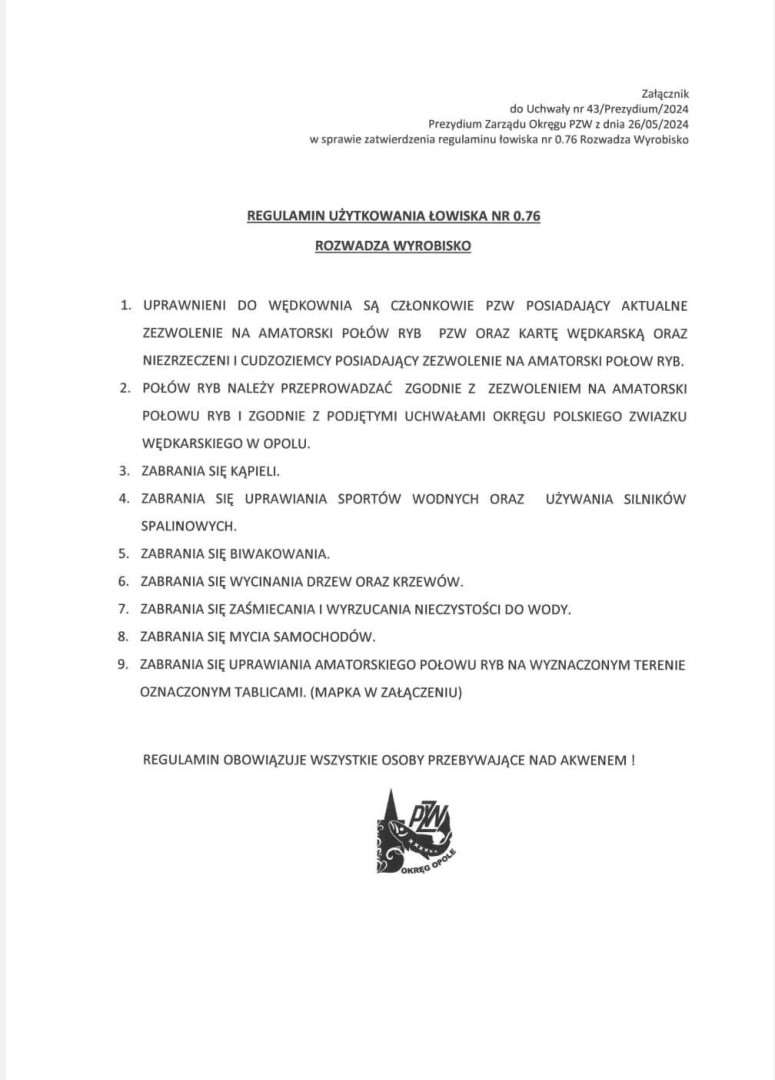 Załącznik
do Uchwały nr 43/Prezydium/2024
Prezydium Zarządu Okręgu PZW z dnia 26/05/2024
w sprawie zatwierdzenia regulaminu łowiska nr 0.76 Rozwadza Wyrobisko

REGULAMIN UŻYTKOWANIA ŁOWISKA NR 0.76

ROZWADZA WYROBISKO

1. UPRAWNIENI DO WĘDKOWNIA SĄ CZŁONKOWIE PZW POSIADAJĄCY AKTUALNE ZEZWOLENIE NA AMATORSKI POŁÓW RYB PZW ORAZ KARTĘ WĘDKARSKĄ ORAZ NIEZRZECZENI I CUDZOZIEMCY POSIADAJĄCY ZEZWOLENIE NA AMATORSKI POŁOW RYB.

2. POŁÓW RYB NALEŻY PRZEPROWADZAĆ ZGODNIE Z ZEZWOLENIEM NA AMATORSKI POŁOWU RYB I ZGODNIE Z PODJĘTYMI UCHWAŁAMI OKRĘGU POLSKIEGO ZWIAZKU WĘDKARSKIEGO W OPOLU.

3. ZABRANIA SIĘ KĄPIELI.

4. ZABRANIA SIĘ UPRAWIANIA SPORTÓW WODNYCH ORAZ UŻYWANIA SILNIKÓW SPALINOWYCH.

5. ZABRANIA SIĘ BIWAKOWANIA.

6. ZABRANIA SIĘ WYCINANIA DRZEW ORAZ KRZEWÓW.

7. ZABRANIA SIĘ ZAŚMIECANIA I WYRZUCANIA NIECZYSTOŚCI DO WODY.

8. ZABRANIA SIĘ MYCIA SAMOCHODÓW.

9. ZABRANIA SIĘ UPRAWIANIA AMATORSKIEGO POŁOWU RYB NA WYZNACZONYM TERENIE OZNACZONYM TABLICAMI. (MAPKA W ZAŁĄCZENIU)

REGULAMIN OBOWIĄZUJE WSZYSTKIE OSOBY PRZEBYWAJĄCE NAD AKWENEM !

PZW
OKRĘG OPOLE